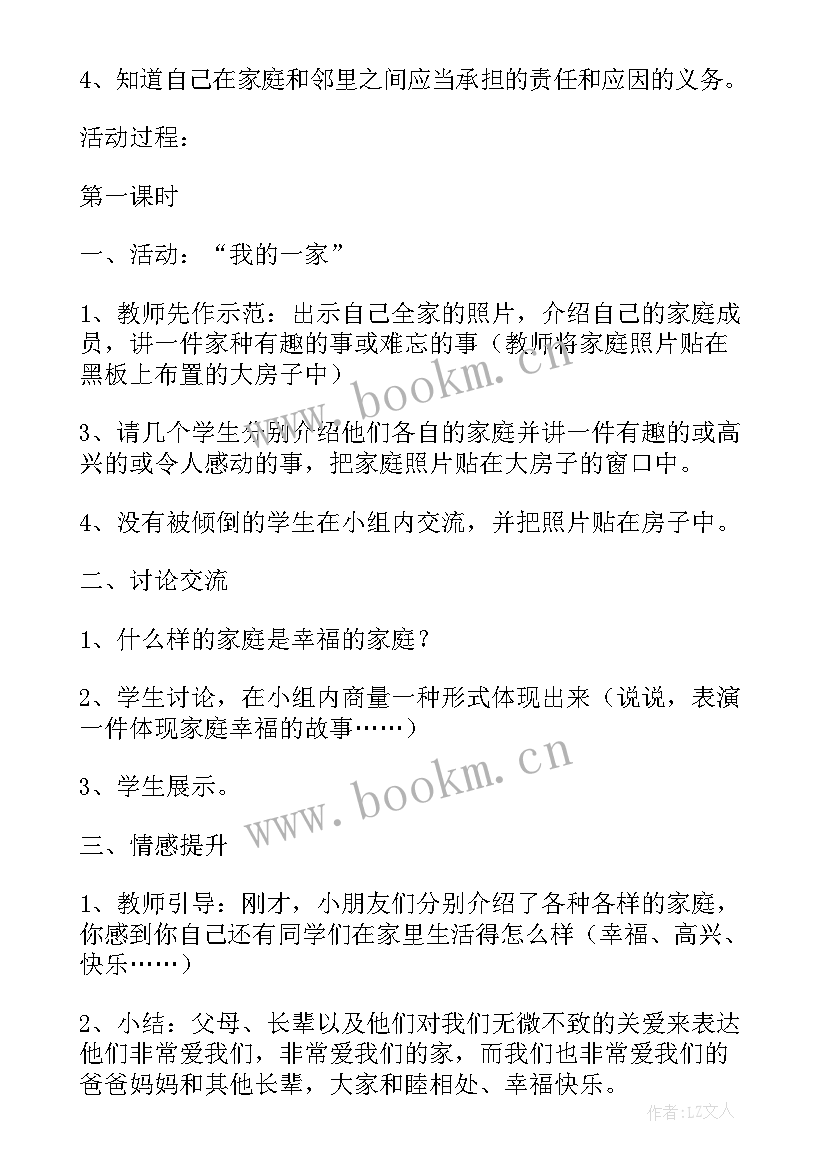 4、知道自己在家庭和邻里之间应当承担的责任和应因的义务。

活动过程：

第一课时

一、活动：“我的一家”

1、教师先作示范：出示自己全家的照片，介绍自己的家庭成员，讲一件家种有趣的事或难忘的事（教师将家庭照片贴在黑板上布置的大房子中）

3、请几个学生分别介绍他们各自的家庭并讲一件有趣的或高兴的或令人感动的事，把家庭照片贴在大房子的窗口中。

4、没有被倾倒的学生在小组内交流，并把照片贴在房子中。

二、讨论交流

1、什么样的家庭是幸福的家庭？

2、学生讨论，在小组内商量一种形式体现出来（说说，表演一件体现家庭幸福的故事……）

3、学生展示。

三、情感提升

1、教师引导：刚才，小朋友们分别介绍了各种各样的家庭，你感到你自己还有同学们在家里生活得怎么样（幸福、高兴、快乐……）

2、小结：父母、长辈以及他们对我们无微不致的关爱来表达他们非常爱我们，非常爱我们的家，而我们也非常爱我们的爸爸妈妈和其他长辈，大家和睦相处、幸福快乐。

www.bookm.cn

www.bookm.cn

作者：LZ文人